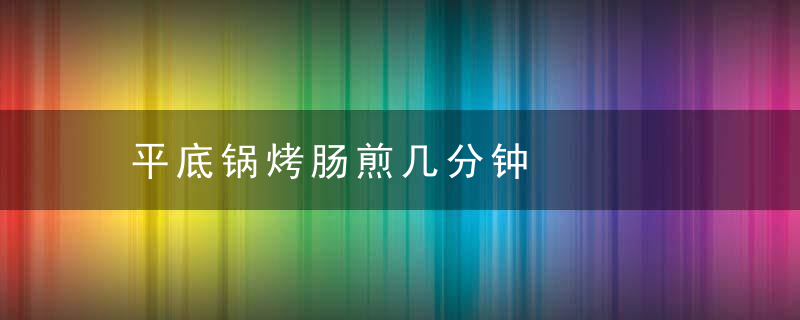 平底锅烤肠煎几分钟